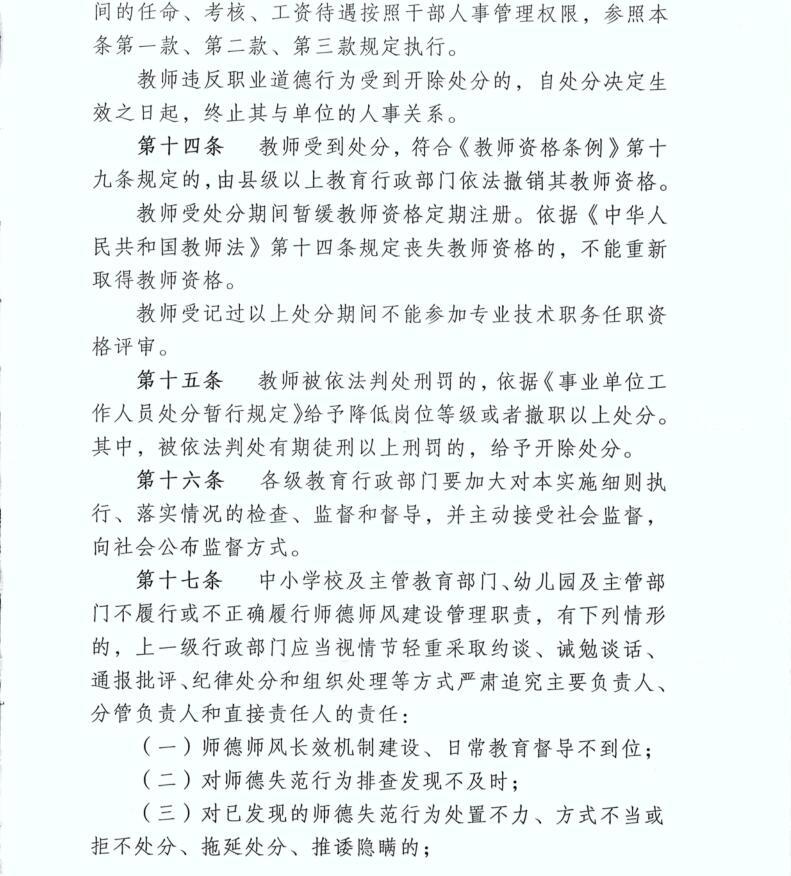 间的任命、考核、工资待遇按照干部人事管理权限，参照本条第一款、第二款、第三款规定执行。

教师违反职业道德行为受到开除处分的，自处分决定生效之日起，终止其与单位的人事关系。

第十四条　教师受到处分，符合《教师资格条例》第十九条规定的，由县级以上教育行政部门依法撤销其教师资格。

教师受处分期间暂缓教师资格定期注册。依据《中华人民共和国教师法》第十四条规定丧失教师资格的，不能重新取得教师资格。

教师受记过以上处分期间不能参加专业技术职务任职资格评审。

第十五条　教师被依法判处刑罚的，依据《事业单位工作人员处分暂行规定》给予降低岗位等级或者撤职以上处分。其中，被依法判处有期徒刑以上刑罚的，给予开除处分。

第十六条　各级教育行政部门要加大对本实施细则执行、落实情况的检查、监督和督导，并主动接受社会监督，向社会公布监督方式。

第十七条　中小学校及主管教育部门、幼儿园及主管部门不履行或不正确履行师德师风建设管理职责，有下列情形的，上一级行政部门应当视情节轻重采取约谈、诫勉谈话、通报批评、纪律处分和组织处理等方式严肃追究主要负责人、分管负责人和直接责任人的责任：

（一）师德师风长效机制建设、日常教育督导不到位；

（二）对师德失范行为排查发现不及时；

（三）对已发现的师德失范行为处置不力、方式不当或拒不处分、拖延处分、推诿隐瞒的；